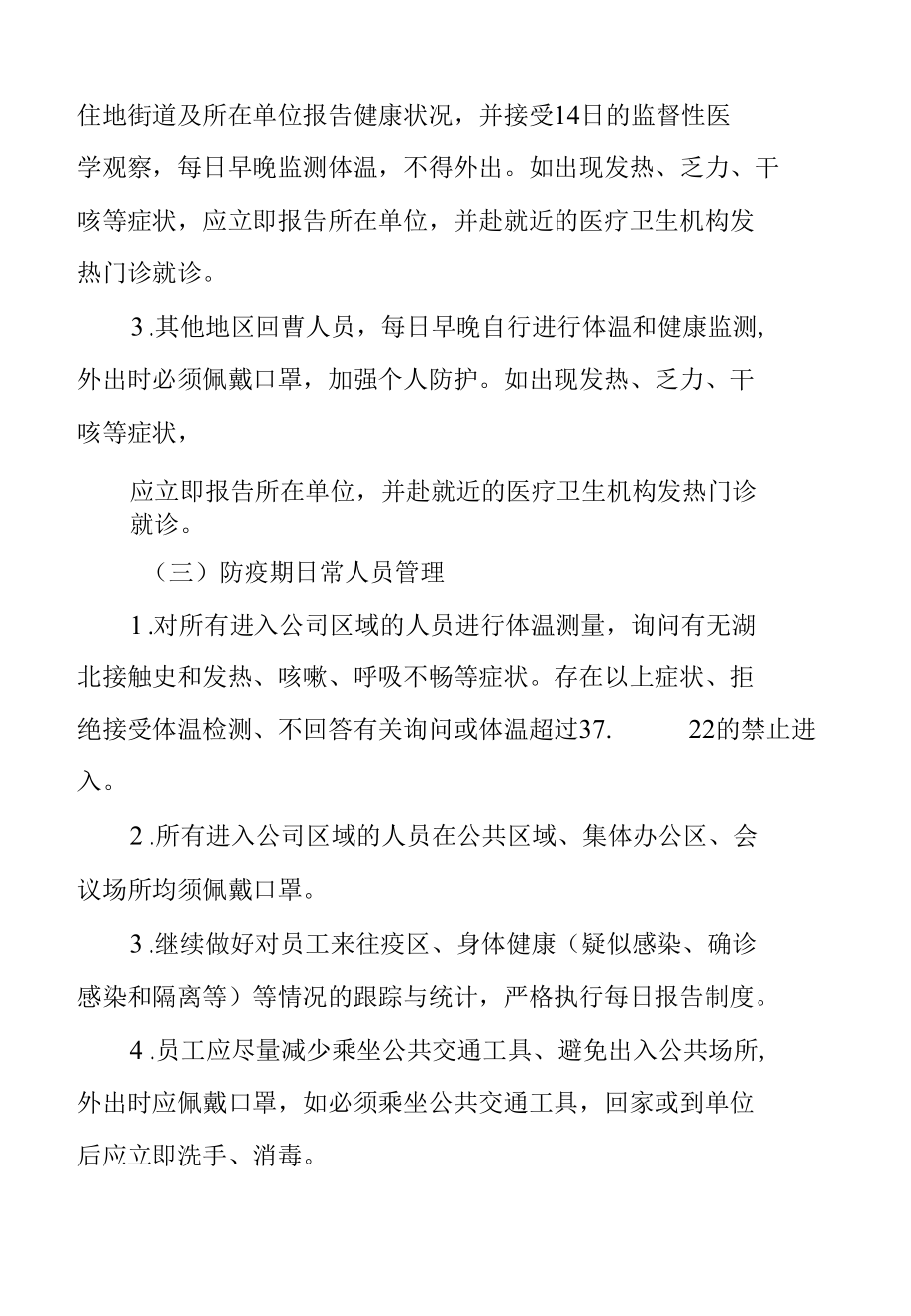 住地街道及所在单位报告健康状况，并接受14日的监督性医学观察，每日早晚监测体温，不得外出。如出现发热、乏力、干咳等症状，应立即报告所在单位，并赴就近的医疗卫生机构发热门诊就诊。

3.其他地区回曹人员，每日早晚自行进行体温和健康监测，外出时必须佩戴口罩，加强个人防护。如出现发热、乏力、干咳等症状，

应立即报告所在单位，并赴就近的医疗卫生机构发热门诊就诊。

（三）防疫期日常人员管理

1.对所有进入公司区域的人员进行体温测量，询问有无湖北接触史和发热、咳嗽、呼吸不畅等症状。存在以上症状、拒绝接受体温检测、不回答有关询问或体温超过37.　　22的禁止进入。

2.所有进入公司区域的人员在公共区域、集体办公区、会议场所均须佩戴口罩。

3.继续做好对员工来往疫区、身体健康（疑似感染、确诊感染和隔离等）等情况的跟踪与统计，严格执行每日报告制度。

4.员工应尽量减少乘坐公共交通工具、避免出入公共场所，外出时应佩戴口罩，如必须乘坐公共交通工具，回家或到单位后应立即洗手、消毒。